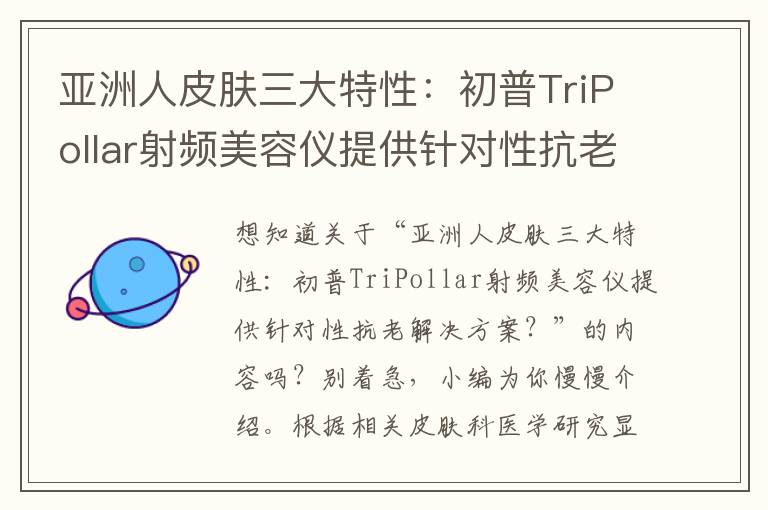 亚洲人皮肤三大特性：初普TriPollar射频美容仪提供针对性抗老

想知道关于“亚洲人皮肤三大特性：初普TriPollar射频美容仪提供针对性抗老解决方案？”的内容吗？别着急，小编为你慢慢介绍。根据相关皮肤科医学研究显